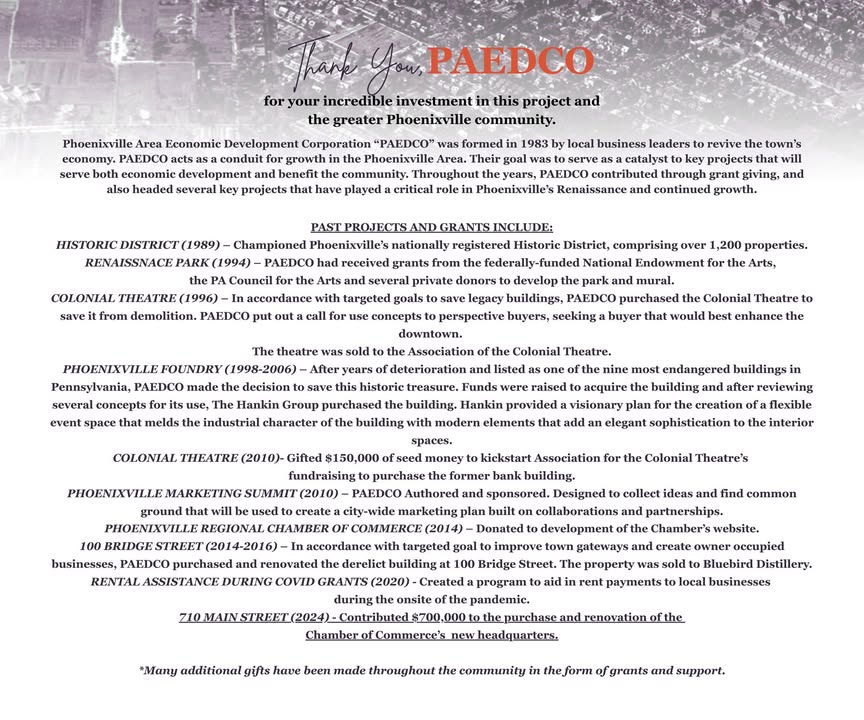 Thank You, PAEDCO

for your incredible investment in this project and the greater Phoenixville community.

Phoenixville Area Economic Development Corporation "PAEDCO" was formed in 1983 by local business leaders to revive the town's economy. PAEDCO acts as a conduit for growth in the Phoenixville Area. Their goal was to serve as a catalyst to key projects that will serve both economic development and benefit the community. Throughout the years, PAEDCO contributed through grant giving, and also headed several key projects that have played a critical role in Phoenixville's Renaissance and continued growth.

PAST PROJECTS AND GRANTS INCLUDE:

HISTORIC DISTRICT (1989) – Championed Phoenixville's nationally registered Historic District, comprising over 1,200 properties.

RENAISSNACE PARK (1994) – PAEDCO had received grants from the federally-funded National Endowment for the Arts, the PA Council for the Arts and several private donors to develop the park and mural.

COLONIAL THEATRE (1996) – In accordance with targeted goals to save legacy buildings, PAEDCO purchased the Colonial Theatre to save it from demolition. PAEDCO put out a call for use concepts to perspective buyers, seeking a buyer that would best enhance the downtown.

The theatre was sold to the Association of the Colonial Theatre.

PHOENIXVILLE FOUNDRY (1998-2006) – After years of deterioration and listed as one of the nine most endangered buildings in Pennsylvania, PAEDCO made the decision to save this historic treasure. Funds were raised to acquire the building and after reviewing several concepts for its use, The Hankin Group purchased the building. Hankin provided a visionary plan for the creation of a flexible event space that melds the industrial character of the building with modern elements that add an elegant sophistication to the interior spaces.

COLONIAL THEATRE (2010)- Gifted $150,000 of seed money to kickstart Association for the Colonial Theatre's fundraising to purchase the former bank building.

PHOENIXVILLE MARKETING SUMMIT (2010) – PAEDCO Authored and sponsored. Designed to collect ideas and find common ground that will be used to create a city-wide marketing plan built on collaborations and partnerships.

PHOENIXVILLE REGIONAL CHAMBER OF COMMERCE (2014) – Donated to development of the Chamber's website.

100 BRIDGE STREET (2014-2016) – In accordance with targeted goal to improve town gateways and create owner occupied businesses, PAEDCO purchased and renovated the derelict building at 100 Bridge Street. The property was sold to Bluebird Distillery.

RENTAL ASSISTANCE DURING COVID GRANTS (2020) - Created a program to aid in rent payments to local businesses during the onsite of the pandemic.

710 MAIN STREET (2024) - Contributed $700,000 to the purchase and renovation of the Chamber of Commerce's new headquarters.

*Many additional gifts have been made throughout the community in the form of grants and support.